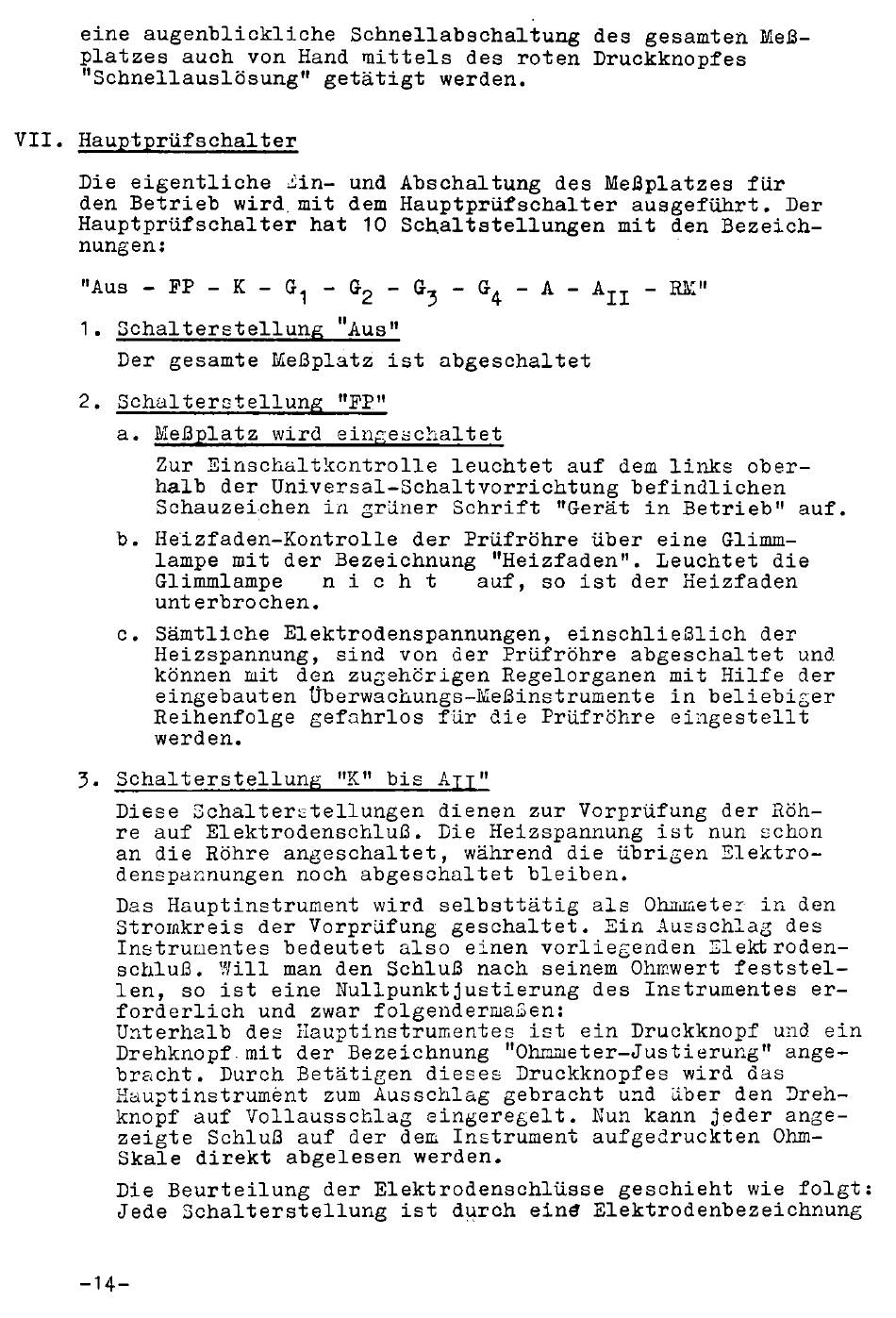 eine augenblickliche Schnellabschaltung des gesamten Meßplatzes auch von Hand mittels des roten Druckknopfes "Schnellauslösung" getätigt werden.

VII. Hauptprüfschalter

Die eigentliche Ein- und Abschaltung des Meßplatzes für den Betrieb wird mit dem Hauptprüfschalter ausgeführt. Der Hauptprüfschalter hat 10 Schaltstellungen mit den Bezeichnungen:

"Aus - FP - K - $G_1$ - $G_2$ - $G_3$ - $G_4$ - A - $A_{II}$ - RM"

1. Schalterstellung "Aus"

Der gesamte Meßplatz ist abgeschaltet

2. Schalterstellung "FP"

a. Meßplatz wird eingeschaltet

Zur Einschaltkontrolle leuchtet auf dem links oberhalb der Universal-Schaltvorrichtung befindlichen Schauzeichen in grüner Schrift "Gerät in Betrieb" auf.

b. Heizfaden-Kontrolle der Prüfröhre über eine Glimmlampe mit der Bezeichnung "Heizfaden". Leuchtet die Glimmlampe n i c h t auf, so ist der Heizfaden unterbrochen.

c. Sämtliche Elektrodenspannungen, einschließlich der Heizspannung, sind von der Prüfröhre abgeschaltet und können mit den zugehörigen Regelorganen mit Hilfe der eingebauten Überwachungs-Meßinstrumente in beliebiger Reihenfolge gefahrlos für die Prüfröhre eingestellt werden.

3. Schalterstellung "K" bis $A_{II}$"

Diese Schalterstellungen dienen zur Vorprüfung der Röhre auf Elektrodenschluß. Die Heizspannung ist nun schon an die Röhre angeschaltet, während die übrigen Elektrodenspannungen noch abgeschaltet bleiben.

Das Hauptinstrument wird selbsttätig als Ohmmeter in den Stromkreis der Vorprüfung geschaltet. Ein Ausschlag des Instrumentes bedeutet also einen vorliegenden Elektrodenschluß. Will man den Schluß nach seinem Ohmwert feststellen, so ist eine Nullpunktjustierung des Instrumentes erforderlich und zwar folgendermaßen:
Unterhalb des Hauptinstrumentes ist ein Druckknopf und ein Drehknopf mit der Bezeichnung "Ohmmeter-Justierung" angebracht. Durch Betätigen dieses Druckknopfes wird das Hauptinstrument zum Ausschlag gebracht und über den Drehknopf auf Vollausschlag eingeregelt. Nun kann jeder angezeigte Schluß auf der dem Instrument aufgedruckten Ohm-Skale direkt abgelesen werden.

Die Beurteilung der Elektrodenschlüsse geschieht wie folgt: Jede Schalterstellung ist durch eine Elektrodenbezeichnung

-14-